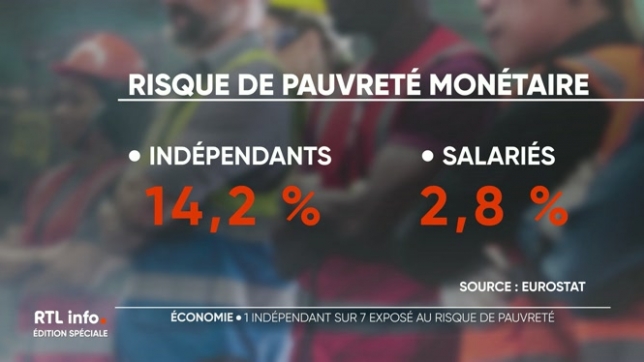 RISQUE DE PAUVRETÉ MONÉTAIRE

• INDÉPENDANTS
14,2 %

• SALARIÉS
2,8 %

SOURCE : EUROSTAT

RTL info.
ÉDITION SPÉCIALE

ÉCONOMIE • 1 INDÉPENDANT SUR 7 EXPOSÉ AU RISQUE DE PAUVRETÉ